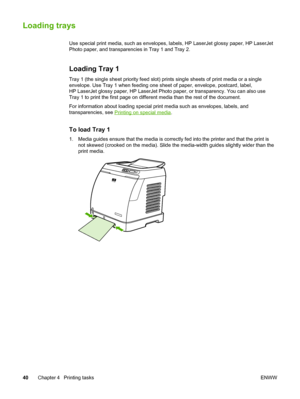 Loading trays

Use special print media, such as envelopes, labels, HP LaserJet glossy paper, HP LaserJet Photo paper, and transparencies in Tray 1 and Tray 2.

Loading Tray 1

Tray 1 (the single sheet priority feed slot) prints single sheets of print media or a single envelope. Use Tray 1 when feeding one sheet of paper, envelope, postcard, label, HP LaserJet glossy paper, HP LaserJet Photo paper, or transparency. You can also use Tray 1 to print the first page on different media than the rest of the document.

For information about loading special print media such as envelopes, labels, and transparencies, see Printing on special media.

To load Tray 1

1. Media guides ensure that the media is correctly fed into the printer and that the print is not skewed (crooked on the media). Slide the media-width guides slightly wider than the print media.

40 Chapter 4 Printing tasks ENWW